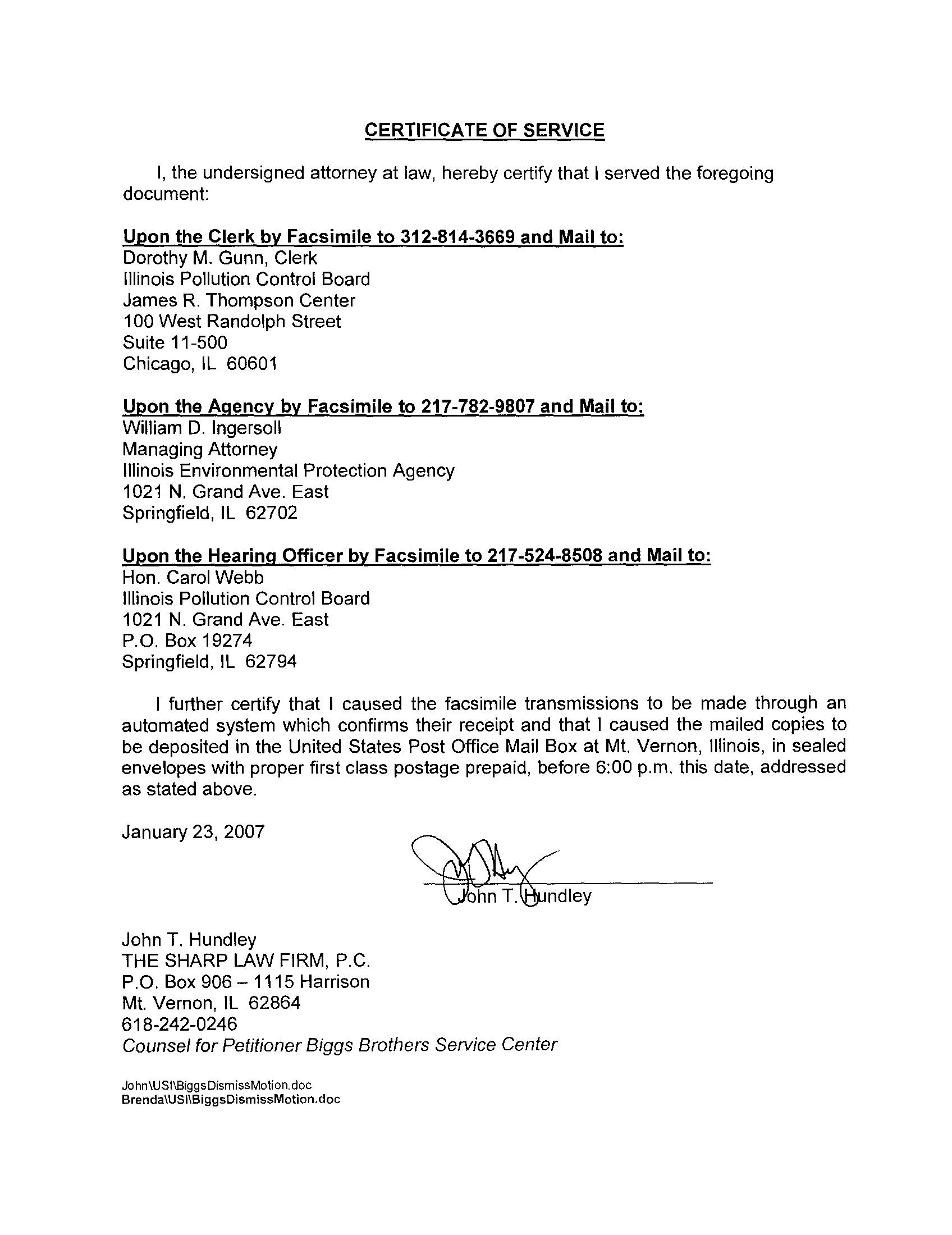 CERTIFICATE OF SERVICE

I, the undersigned attorney at law, hereby certify that I served the foregoing document:

Upon the Clerk by Facsimile to 312-814-3669 and Mail to:
Dorothy M. Gunn, Clerk
Illinois Pollution Control Board
James R. Thompson Center
100 West Randolph Street
Suite 11-500
Chicago, IL 60601

Upon the Agency by Facsimile to 217-782-9807 and Mail to:
William D. Ingersoll
Managing Attorney
Illinois Environmental Protection Agency
1021 N. Grand Ave. East
Springfield, IL 62702

Upon the Hearing Officer by Facsimile to 217-524-8508 and Mail to:
Hon. Carol Webb
Illinois Pollution Control Board
1021 N. Grand Ave. East
P.O. Box 19274
Springfield, IL 62794

I further certify that I caused the facsimile transmissions to be made through an automated system which confirms their receipt and that I caused the mailed copies to be deposited in the United States Post Office Mail Box at Mt. Vernon, Illinois, in sealed envelopes with proper first class postage prepaid, before 6:00 p.m. this date, addressed as stated above.

January 23, 2007

John T. Hundley

John T. Hundley
THE SHARP LAW FIRM, P.C.
P.O. Box 906 – 1115 Harrison
Mt. Vernon, IL 62864
618-242-0246
Counsel for Petitioner Biggs Brothers Service Center

John\USI\BiggsDismissMotion.doc
Brenda\USI\BiggsDismissMotion.doc